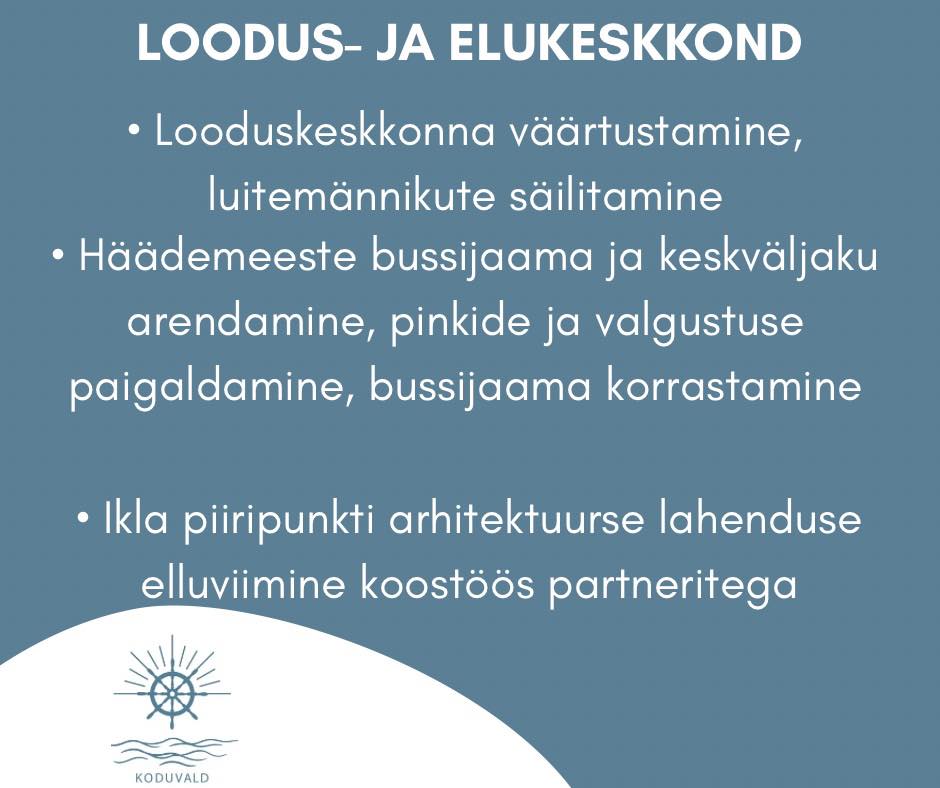 LOODUS- JA ELUKESKKOND

• Looduskeskkonna väärtustamine, luitemännikute säilitamine
• Häädemeeste bussijaama ja keskväljaku arendamine, pinkide ja valgustuse paigaldamine, bussijaama korrastamine

• Ikla piiripunkti arhitektuurse lahenduse elluviimine koostöös partneritega

KODUVALD